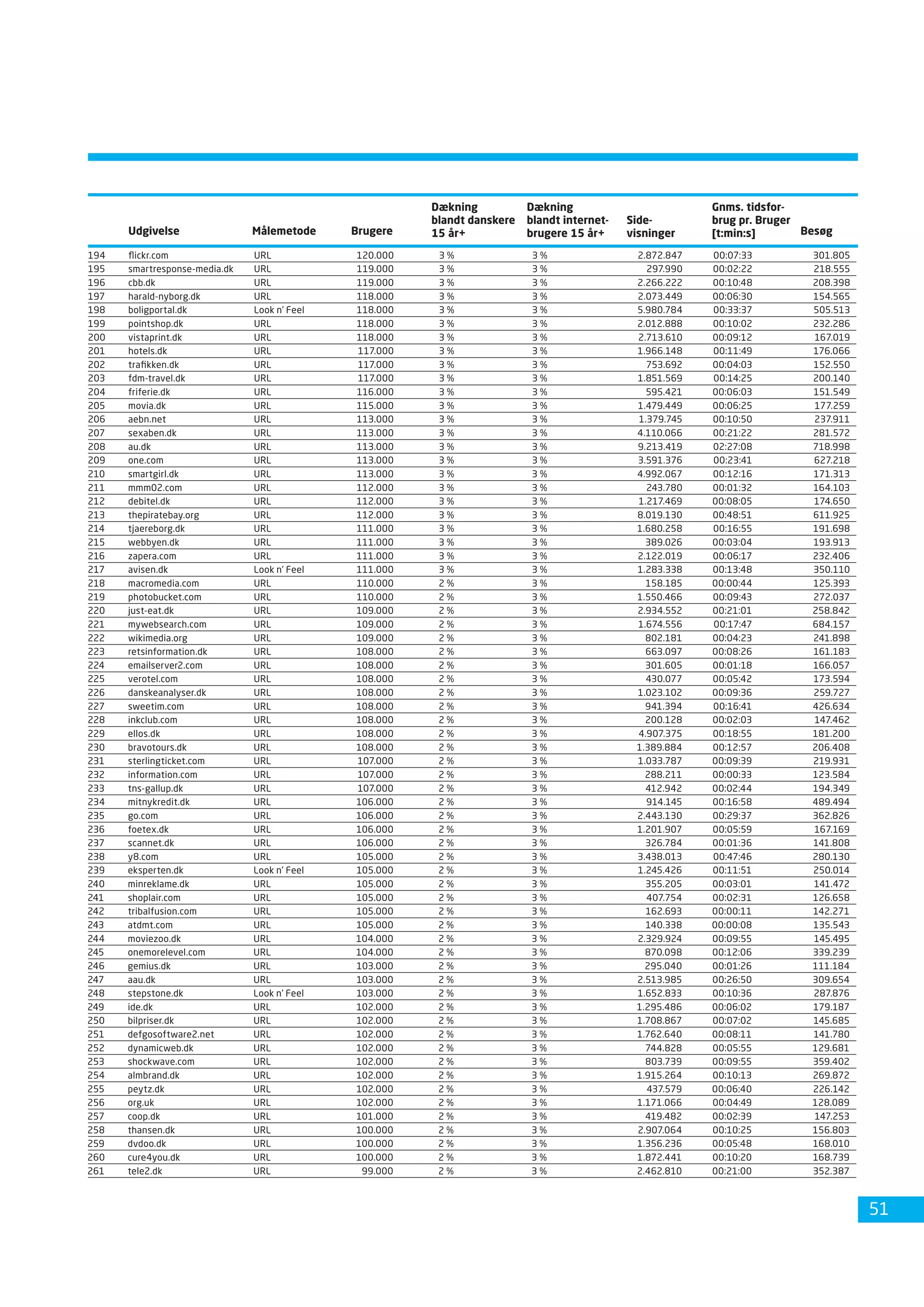 | | Udgivelse | Målemetode | Brugere | Dækning blandt danskere 15 år+ | Dækning blandt internetbrugere 15 år+ | Sidevisninger | Gnms. tidsforbrug pr. Bruger [t:min:s] | Besøg |
|---|---|---|---|---|---|---|---|---|
| 194 | flickr.com | URL | 120.000 | 3 % | 3 % | 2.872.847 | 00:07:33 | 301.805 |
| 195 | smartresponse-media.dk | URL | 119.000 | 3 % | 3 % | 297.990 | 00:02:22 | 218.555 |
| 196 | cbb.dk | URL | 119.000 | 3 % | 3 % | 2.266.222 | 00:10:48 | 208.398 |
| 197 | harald-nyborg.dk | URL | 118.000 | 3 % | 3 % | 2.073.449 | 00:06:30 | 154.565 |
| 198 | boligportal.dk | Look n' Feel | 118.000 | 3 % | 3 % | 5.980.784 | 00:33:37 | 505.513 |
| 199 | pointshop.dk | URL | 118.000 | 3 % | 3 % | 2.012.888 | 00:10:02 | 232.286 |
| 200 | vistaprint.dk | URL | 118.000 | 3 % | 3 % | 2.713.610 | 00:09:12 | 167.019 |
| 201 | hotels.dk | URL | 117.000 | 3 % | 3 % | 1.966.148 | 00:11:49 | 176.066 |
| 202 | trafikken.dk | URL | 117.000 | 3 % | 3 % | 753.692 | 00:04:03 | 152.550 |
| 203 | fdm-travel.dk | URL | 117.000 | 3 % | 3 % | 1.851.569 | 00:14:25 | 200.140 |
| 204 | friferie.dk | URL | 116.000 | 3 % | 3 % | 595.421 | 00:06:03 | 151.549 |
| 205 | movia.dk | URL | 115.000 | 3 % | 3 % | 1.479.449 | 00:06:25 | 177.259 |
| 206 | aebn.net | URL | 113.000 | 3 % | 3 % | 1.379.745 | 00:10:50 | 237.911 |
| 207 | sexaben.dk | URL | 113.000 | 3 % | 3 % | 4.110.066 | 00:21:22 | 281.572 |
| 208 | au.dk | URL | 113.000 | 3 % | 3 % | 9.213.419 | 02:27:08 | 718.998 |
| 209 | one.com | URL | 113.000 | 3 % | 3 % | 3.591.376 | 00:23:41 | 627.218 |
| 210 | smartgirl.dk | URL | 113.000 | 3 % | 3 % | 4.992.067 | 00:12:16 | 171.313 |
| 211 | mmm02.com | URL | 112.000 | 3 % | 3 % | 243.780 | 00:01:32 | 164.103 |
| 212 | debitel.dk | URL | 112.000 | 3 % | 3 % | 1.217.469 | 00:08:05 | 174.650 |
| 213 | thepiratebay.org | URL | 112.000 | 3 % | 3 % | 8.019.130 | 00:48:51 | 611.925 |
| 214 | tjaereborg.dk | URL | 111.000 | 3 % | 3 % | 1.680.258 | 00:16:55 | 191.698 |
| 215 | webbyen.dk | URL | 111.000 | 3 % | 3 % | 389.026 | 00:03:04 | 193.913 |
| 216 | zapera.com | URL | 111.000 | 3 % | 3 % | 2.122.019 | 00:06:17 | 232.406 |
| 217 | avisen.dk | Look n' Feel | 111.000 | 3 % | 3 % | 1.283.338 | 00:13:48 | 350.110 |
| 218 | macromedia.com | URL | 110.000 | 2 % | 3 % | 158.185 | 00:00:44 | 125.393 |
| 219 | photobucket.com | URL | 110.000 | 2 % | 3 % | 1.550.466 | 00:09:43 | 272.037 |
| 220 | just-eat.dk | URL | 109.000 | 2 % | 3 % | 2.934.552 | 00:21:01 | 258.842 |
| 221 | mywebsearch.com | URL | 109.000 | 2 % | 3 % | 1.674.556 | 00:17:47 | 684.157 |
| 222 | wikimedia.org | URL | 109.000 | 2 % | 3 % | 802.181 | 00:04:23 | 241.898 |
| 223 | retsinformation.dk | URL | 108.000 | 2 % | 3 % | 663.097 | 00:08:26 | 161.183 |
| 224 | emailserver2.com | URL | 108.000 | 2 % | 3 % | 301.605 | 00:01:18 | 166.057 |
| 225 | verotel.com | URL | 108.000 | 2 % | 3 % | 430.077 | 00:05:42 | 173.594 |
| 226 | danskeanalyser.dk | URL | 108.000 | 2 % | 3 % | 1.023.102 | 00:09:36 | 259.727 |
| 227 | sweetim.com | URL | 108.000 | 2 % | 3 % | 941.394 | 00:16:41 | 426.634 |
| 228 | inkclub.com | URL | 108.000 | 2 % | 3 % | 200.128 | 00:02:03 | 147.462 |
| 229 | ellos.dk | URL | 108.000 | 2 % | 3 % | 4.907.375 | 00:18:55 | 181.200 |
| 230 | bravotours.dk | URL | 108.000 | 2 % | 3 % | 1.389.884 | 00:12:57 | 206.408 |
| 231 | sterlingticket.com | URL | 107.000 | 2 % | 3 % | 1.033.787 | 00:09:39 | 219.931 |
| 232 | information.com | URL | 107.000 | 2 % | 3 % | 288.211 | 00:00:33 | 123.584 |
| 233 | tns-gallup.dk | URL | 107.000 | 2 % | 3 % | 412.942 | 00:02:44 | 194.349 |
| 234 | mitnykredit.dk | URL | 106.000 | 2 % | 3 % | 914.145 | 00:16:58 | 489.494 |
| 235 | go.com | URL | 106.000 | 2 % | 3 % | 2.443.130 | 00:29:37 | 362.826 |
| 236 | foetex.dk | URL | 106.000 | 2 % | 3 % | 1.201.907 | 00:05:59 | 167.169 |
| 237 | scannet.dk | URL | 106.000 | 2 % | 3 % | 326.784 | 00:01:36 | 141.808 |
| 238 | y8.com | URL | 105.000 | 2 % | 3 % | 3.438.013 | 00:47:46 | 280.130 |
| 239 | eksperten.dk | Look n' Feel | 105.000 | 2 % | 3 % | 1.245.426 | 00:11:51 | 250.014 |
| 240 | minreklame.dk | URL | 105.000 | 2 % | 3 % | 355.205 | 00:03:01 | 141.472 |
| 241 | shoplair.com | URL | 105.000 | 2 % | 3 % | 407.754 | 00:02:31 | 126.658 |
| 242 | tribalfusion.com | URL | 105.000 | 2 % | 3 % | 162.693 | 00:00:11 | 142.271 |
| 243 | atdmt.com | URL | 105.000 | 2 % | 3 % | 140.338 | 00:00:08 | 135.543 |
| 244 | moviezoo.dk | URL | 104.000 | 2 % | 3 % | 2.329.924 | 00:09:55 | 145.495 |
| 245 | onemorelevel.com | URL | 104.000 | 2 % | 3 % | 870.098 | 00:12:06 | 339.239 |
| 246 | gemius.dk | URL | 103.000 | 2 % | 3 % | 295.040 | 00:01:26 | 111.184 |
| 247 | aau.dk | URL | 103.000 | 2 % | 3 % | 2.513.985 | 00:26:50 | 309.654 |
| 248 | stepstone.dk | Look n' Feel | 103.000 | 2 % | 3 % | 1.652.833 | 00:10:36 | 287.876 |
| 249 | ide.dk | URL | 102.000 | 2 % | 3 % | 1.295.486 | 00:06:02 | 179.187 |
| 250 | bilpriser.dk | URL | 102.000 | 2 % | 3 % | 1.708.867 | 00:07:02 | 145.685 |
| 251 | defgosoftware2.net | URL | 102.000 | 2 % | 3 % | 1.762.640 | 00:08:11 | 141.780 |
| 252 | dynamicweb.dk | URL | 102.000 | 2 % | 3 % | 744.828 | 00:05:55 | 129.681 |
| 253 | shockwave.com | URL | 102.000 | 2 % | 3 % | 803.739 | 00:09:55 | 359.402 |
| 254 | almbrand.dk | URL | 102.000 | 2 % | 3 % | 1.915.264 | 00:10:13 | 269.872 |
| 255 | peytz.dk | URL | 102.000 | 2 % | 3 % | 437.579 | 00:06:40 | 226.142 |
| 256 | org.uk | URL | 102.000 | 2 % | 3 % | 1.171.066 | 00:04:49 | 128.089 |
| 257 | coop.dk | URL | 101.000 | 2 % | 3 % | 419.482 | 00:02:39 | 147.253 |
| 258 | thansen.dk | URL | 100.000 | 2 % | 3 % | 2.907.064 | 00:10:25 | 156.803 |
| 259 | dvdoo.dk | URL | 100.000 | 2 % | 3 % | 1.356.236 | 00:05:48 | 168.010 |
| 260 | cure4you.dk | URL | 100.000 | 2 % | 3 % | 1.872.441 | 00:10:20 | 168.739 |
| 261 | tele2.dk | URL | 99.000 | 2 % | 3 % | 2.462.810 | 00:21:00 | 352.387 |

51